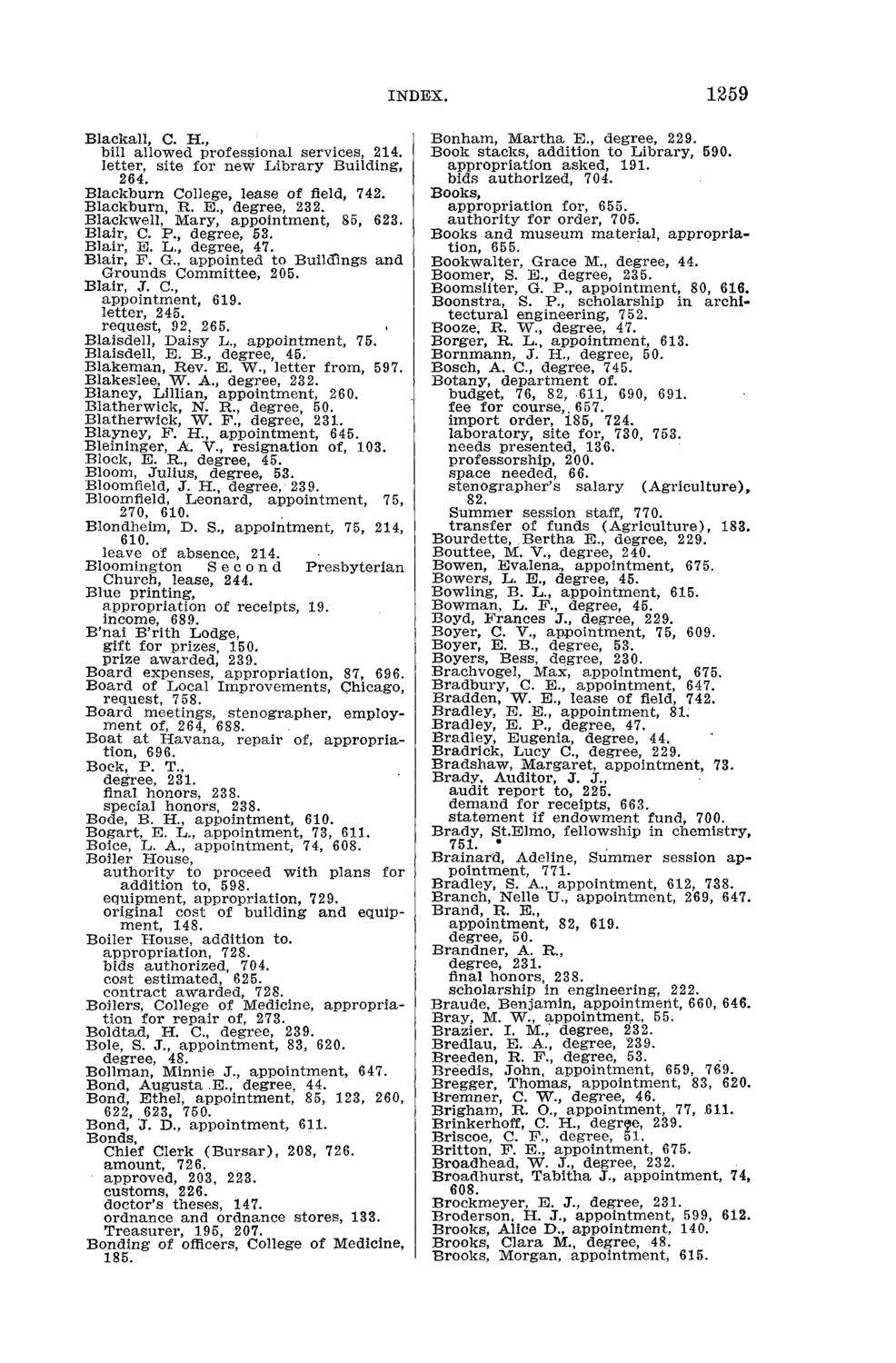 INDEX. 1259

Blackall, C. H.,
bill allowed professional services, 214.
letter, site for new Library Building, 264.
Blackburn College, lease of field, 742.
Blackburn, R. E., degree, 232.
Blackwell, Mary, appointment, 85, 623.
Blair, C. P., degree, 53.
Blair, E. L., degree, 47.
Blair, F. G., appointed to Buildings and Grounds Committee, 205.
Blair, J. C.,
appointment, 619.
letter, 245.
request, 92, 265.
Blaisdell, Daisy L., appointment, 75.
Blaisdell, E. B., degree, 45.
Blakeman, Rev. E. W., letter from, 597.
Blakeslee, W. A., degree, 232.
Blaney, Lillian, appointment, 260.
Blatherwick, N. R., degree, 50.
Blatherwick, W. F., degree, 231.
Blayney, F. H., appointment, 645.
Bleininger, A. V., resignation of, 103.
Block, E. R., degree, 45.
Bloom, Julius, degree, 53.
Bloomfield, J. H., degree, 239.
Bloomfield, Leonard, appointment, 75, 270, 610.
Blondheim, D. S., appointment, 75, 214, 610.
leave of absence, 214.
Bloomington Second Presbyterian Church, lease, 244.
Blue printing,
appropriation of receipts, 19.
income, 689.
B'nai B'rith Lodge,
gift for prizes, 150.
prize awarded, 239.
Board expenses, appropriation, 87, 696.
Board of Local Improvements, Chicago, request, 758.
Board meetings, stenographer, employment of, 264, 688.
Boat at Havana, repair of, appropriation, 696.
Bock, P. T.,
degree, 231.
final honors, 238.
special honors, 238.
Bode, B. H., appointment, 610.
Bogart, E. L., appointment, 73, 611.
Boice, L. A., appointment, 74, 608.
Boiler House,
authority to proceed with plans for addition to, 598.
equipment, appropriation, 729.
original cost of building and equipment, 148.
Boiler House, addition to.
appropriation, 728.
bids authorized, 704.
cost estimated, 625.
contract awarded, 728.
Boilers, College of Medicine, appropriation for repair of, 273.
Boldtad, H. C., degree, 239.
Bole, S. J., appointment, 83, 620.
degree, 48.
Bollman, Minnie J., appointment, 647.
Bond, Augusta E., degree, 44.
Bond, Ethel, appointment, 85, 123, 260, 622, 623, 750.
Bond, J. D., appointment, 611.
Bonds,
Chief Clerk (Bursar), 208, 726.
amount, 726.
approved, 203, 223.
customs, 226.
doctor's theses, 147.
ordnance and ordnance stores, 133.
Treasurer, 195, 207.
Bonding of officers, College of Medicine, 185.

Bonham, Martha E., degree, 229.
Book stacks, addition to Library, 590.
appropriation asked, 191.
bids authorized, 704.
Books,
appropriation for, 655.
authority for order, 705.
Books and museum material, appropriation, 655.
Bookwalter, Grace M., degree, 44.
Boomer, S. E., degree, 235.
Boomsliter, G. P., appointment, 80, 616.
Boonstra, S. P., scholarship in architectural engineering, 752.
Booze, R. W., degree, 47.
Borger, R. L., appointment, 613.
Bornmann, J. H., degree, 50.
Bosch, A. C., degree, 745.
Botany, department of.
budget, 76, 82, 611, 690, 691.
fee for course, 657.
import order, 185, 724.
laboratory, site for, 730, 753.
needs presented, 136.
professorship, 200.
space needed, 66.
stenographer's salary (Agriculture), 82.
Summer session staff, 770.
transfer of funds (Agriculture), 183.
Bourdette, Bertha E., degree, 229.
Bouttee, M. V., degree, 240.
Bowen, Evalena, appointment, 675.
Bowers, L. E., degree, 45.
Bowling, B. L., appointment, 615.
Bowman, L. F., degree, 45.
Boyd, Frances J., degree, 229.
Boyer, C. V., appointment, 75, 609.
Boyer, E. B., degree, 53.
Boyers, Bess, degree, 230.
Brachvogel, Max, appointment, 675.
Bradbury, C. E., appointment, 647.
Bradden, W. E., lease of field, 742.
Bradley, E. E., appointment, 81.
Bradley, E. P., degree, 47.
Bradley, Eugenia, degree, 44.
Bradrick, Lucy C., degree, 229.
Bradshaw, Margaret, appointment, 73.
Brady, Auditor, J. J.,
audit report to, 225.
demand for receipts, 663.
statement if endowment fund, 700.
Brady, St.Elmo, fellowship in chemistry, 751.
Brainard, Adeline, Summer session appointment, 771.
Bradley, S. A., appointment, 612, 738.
Branch, Nelle U., appointment, 269, 647.
Brand, R. E.,
appointment, 82, 619.
degree, 50.
Brandner, A. R.,
degree, 231.
final honors, 238.
scholarship in engineering, 222.
Braude, Benjamin, appointment, 660, 646.
Bray, M. W., appointment, 55.
Brazier, I. M., degree, 232.
Bredlau, E. A., degree, 239.
Breeden, R. F., degree, 53.
Breedis, John, appointment, 659, 769.
Bregger, Thomas, appointment, 83, 620.
Bremner, C. W., degree, 46.
Brigham, R. O., appointment, 77, 611.
Brinkerhoff, C. H., degree, 239.
Briscoe, C. F., degree, 51.
Britton, F. E., appointment, 675.
Broadhead, W. J., degree, 232.
Broadhurst, Tabitha J., appointment, 74, 608.
Brockmeyer, E. J., degree, 231.
Broderson, H. J., appointment, 599, 612.
Brooks, Alice D., appointment, 140.
Brooks, Clara M., degree, 48.
Brooks, Morgan, appointment, 615.